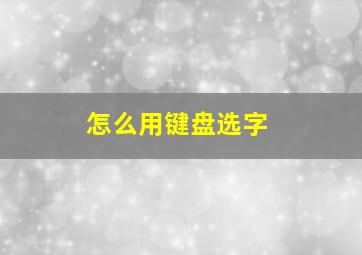 怎么用键盘选字